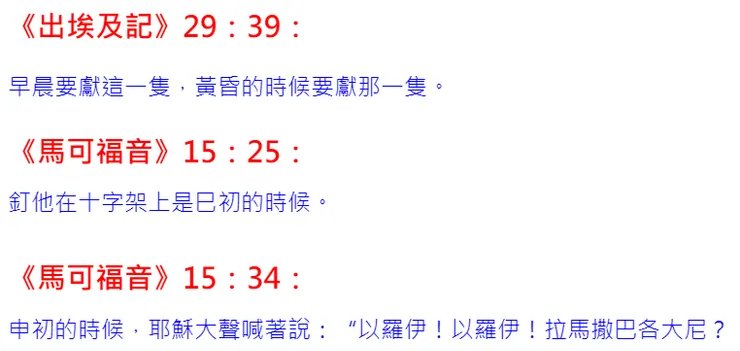 《出埃及記》29：39：

早晨要獻這一隻，黃昏的時候要獻那一隻。

《馬可福音》15：25：

釘他在十字架上是巳初的時候。

《馬可福音》15：34：

申初的時候，耶穌大聲喊著說：“以羅伊！以羅伊！拉馬撒巴各大尼？